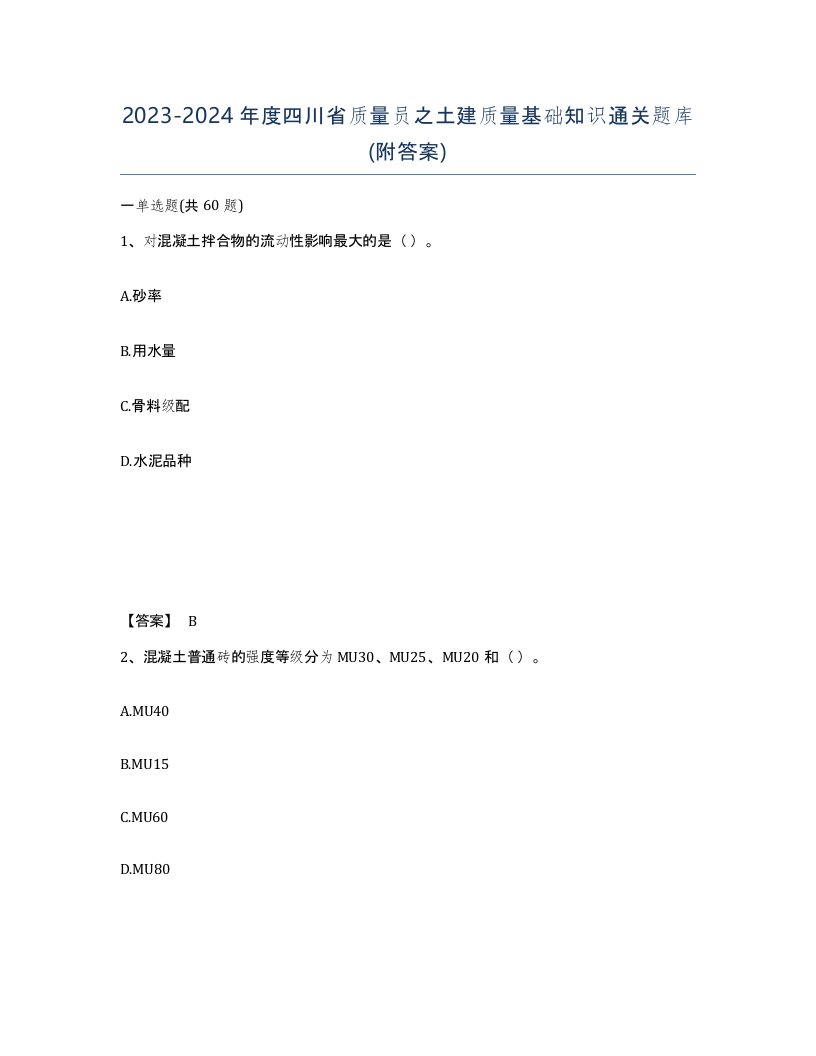 2023-2024年度四川省质量员之土建质量基础知识通关题库(附答案)

一单选题(共60题)

1、对混凝土拌合物的流动性影响最大的是（）。

A.砂率

B.用水量

C.骨料级配

D.水泥品种

【答案】 B

2、混凝土普通砖的强度等级分为MU30、MU25、MU20和（）。

A.MU40

B.MU15

C.MU60

D.MU80